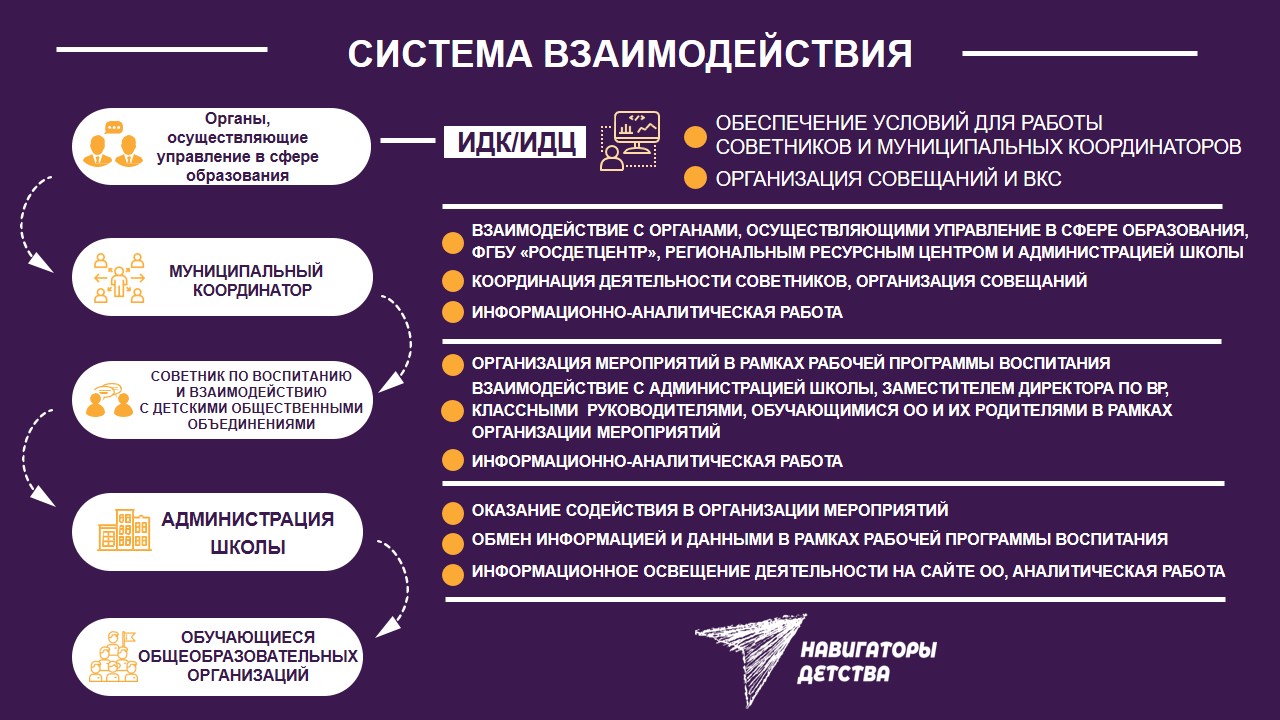 СИСТЕМА ВЗАИМОДЕЙСТВИЯ

Органы, осуществляющие управление в сфере образования

ИДК/ИДЦ

ОБЕСПЕЧЕНИЕ УСЛОВИЙ ДЛЯ РАБОТЫ СОВЕТНИКОВ И МУНИЦИПАЛЬНЫХ КООРДИНАТОРОВ

ОРГАНИЗАЦИЯ СОВЕЩАНИЙ И ВКС

МУНИЦИПАЛЬНЫЙ КООРДИНАТОР

ВЗАИМОДЕЙСТВИЕ С ОРГАНАМИ, ОСУЩЕСТВЛЯЮЩИМИ УПРАВЛЕНИЕ В СФЕРЕ ОБРАЗОВАНИЯ, ФГБУ «РОСДЕТЦЕНТР», РЕГИОНАЛЬНЫМ РЕСУРСНЫМ ЦЕНТРОМ И АДМИНИСТРАЦИЕЙ ШКОЛЫ

КООРДИНАЦИЯ ДЕЯТЕЛЬНОСТИ СОВЕТНИКОВ, ОРГАНИЗАЦИЯ СОВЕЩАНИЙ

ИНФОРМАЦИОННО-АНАЛИТИЧЕСКАЯ РАБОТА

СОВЕТНИК ПО ВОСПИТАНИЮ И ВЗАИМОДЕЙСТВИЮ С ДЕТСКИМИ ОБЩЕСТВЕННЫМИ ОБЪЕДИНЕНИЯМИ

ОРГАНИЗАЦИЯ МЕРОПРИЯТИЙ В РАМКАХ РАБОЧЕЙ ПРОГРАММЫ ВОСПИТАНИЯ

ВЗАИМОДЕЙСТВИЕ С АДМИНИСТРАЦИЕЙ ШКОЛЫ, ЗАМЕСТИТЕЛЕМ ДИРЕКТОРА ПО ВР, КЛАССНЫМИ РУКОВОДИТЕЛЯМИ, ОБУЧАЮЩИМИСЯ ОО И ИХ РОДИТЕЛЯМИ В РАМКАХ ОРГАНИЗАЦИИ МЕРОПРИЯТИЙ

ИНФОРМАЦИОННО-АНАЛИТИЧЕСКАЯ РАБОТА

АДМИНИСТРАЦИЯ ШКОЛЫ

ОКАЗАНИЕ СОДЕЙСТВИЯ В ОРГАНИЗАЦИИ МЕРОПРИЯТИЙ

ОБМЕН ИНФОРМАЦИЕЙ И ДАННЫМИ В РАМКАХ РАБОЧЕЙ ПРОГРАММЫ ВОСПИТАНИЯ

ИНФОРМАЦИОННОЕ ОСВЕЩЕНИЕ ДЕЯТЕЛЬНОСТИ НА САЙТЕ ОО, АНАЛИТИЧЕСКАЯ РАБОТА

ОБУЧАЮЩИЕСЯ ОБЩЕОБРАЗОВАТЕЛЬНЫХ ОРГАНИЗАЦИЙ

НАВИГАТОРЫ ДЕТСТВА